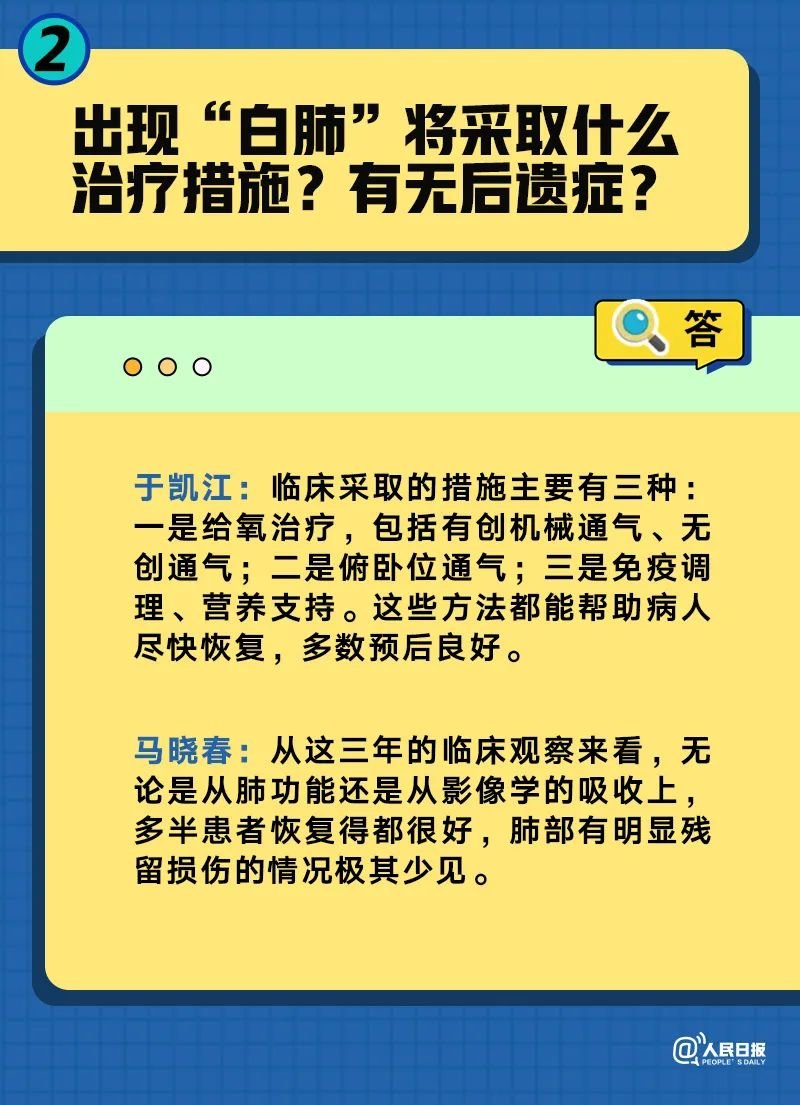 2

出现“白肺”将采取什么治疗措施？有无后遗症？

答

于凯江：临床采取的措施主要有三种：一是给氧治疗，包括有创机械通气、无创通气；二是俯卧位通气；三是免疫调理、营养支持。这些方法都能帮助病人尽快恢复，多数预后良好。

马晓春：从这三年的临床观察来看，无论是从肺功能还是从影像学的吸收上，多半患者恢复得都很好，肺部有明显残留损伤的情况极其少见。

@人民日报 PEOPLE'S DAILY